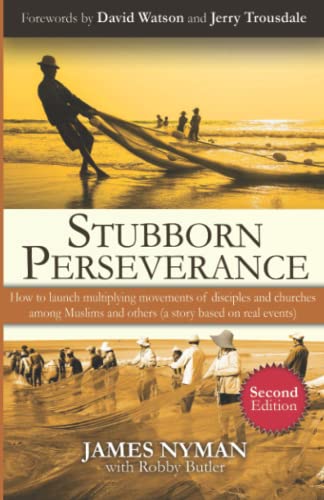 Forewords by David Watson and Jerry Trousdale

STUBBORN PERSEVERANCE

How to launch multiplying movements of disciples and churches among Muslims and others (a story based on real events)

Second Edition

JAMES NYMAN
with Robby Butler